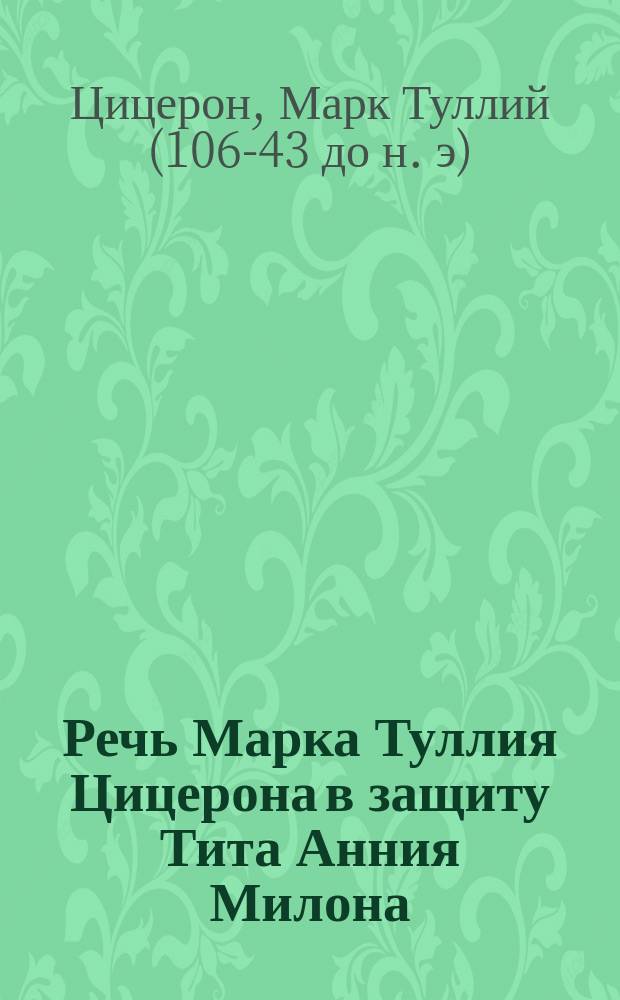 Цицерон, Марк Туллий (106-43 до н. э)

Речь Марка Туллия Цицерона в защиту Тита Анния Милона